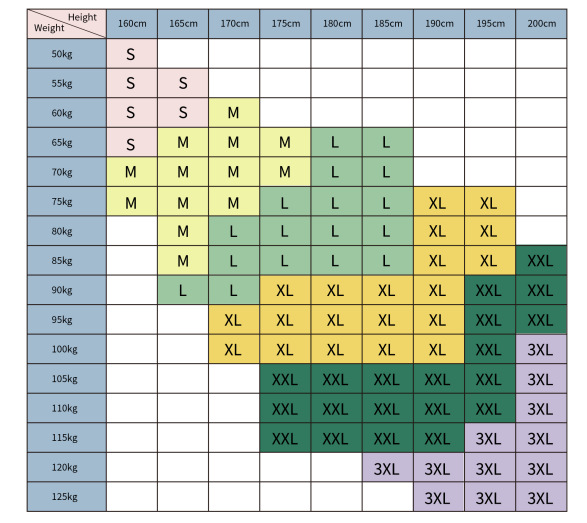 | Height / Weight | 160cm | 165cm | 170cm | 175cm | 180cm | 185cm | 190cm | 195cm | 200cm |
|---|---|---|---|---|---|---|---|---|---|
| 50kg | S | | | | | | | | |
| 55kg | S | S | | | | | | | |
| 60kg | S | S | M | | | | | | |
| 65kg | S | M | M | M | L | L | | | |
| 70kg | M | M | M | M | L | L | | | |
| 75kg | M | M | M | L | L | L | XL | XL | |
| 80kg | | M | L | L | L | L | XL | XL | |
| 85kg | | M | L | L | L | L | XL | XL | XXL |
| 90kg | | L | L | XL | XL | XL | XL | XXL | XXL |
| 95kg | | | XL | XL | XL | XL | XL | XXL | XXL |
| 100kg | | | XL | XL | XL | XL | XL | XXL | 3XL |
| 105kg | | | | XXL | XXL | XXL | XXL | XXL | 3XL |
| 110kg | | | | XXL | XXL | XXL | XXL | XXL | 3XL |
| 115kg | | | | XXL | XXL | XXL | XXL | 3XL | 3XL |
| 120kg | | | | | | 3XL | 3XL | 3XL | 3XL |
| 125kg | | | | | | | 3XL | 3XL | 3XL |